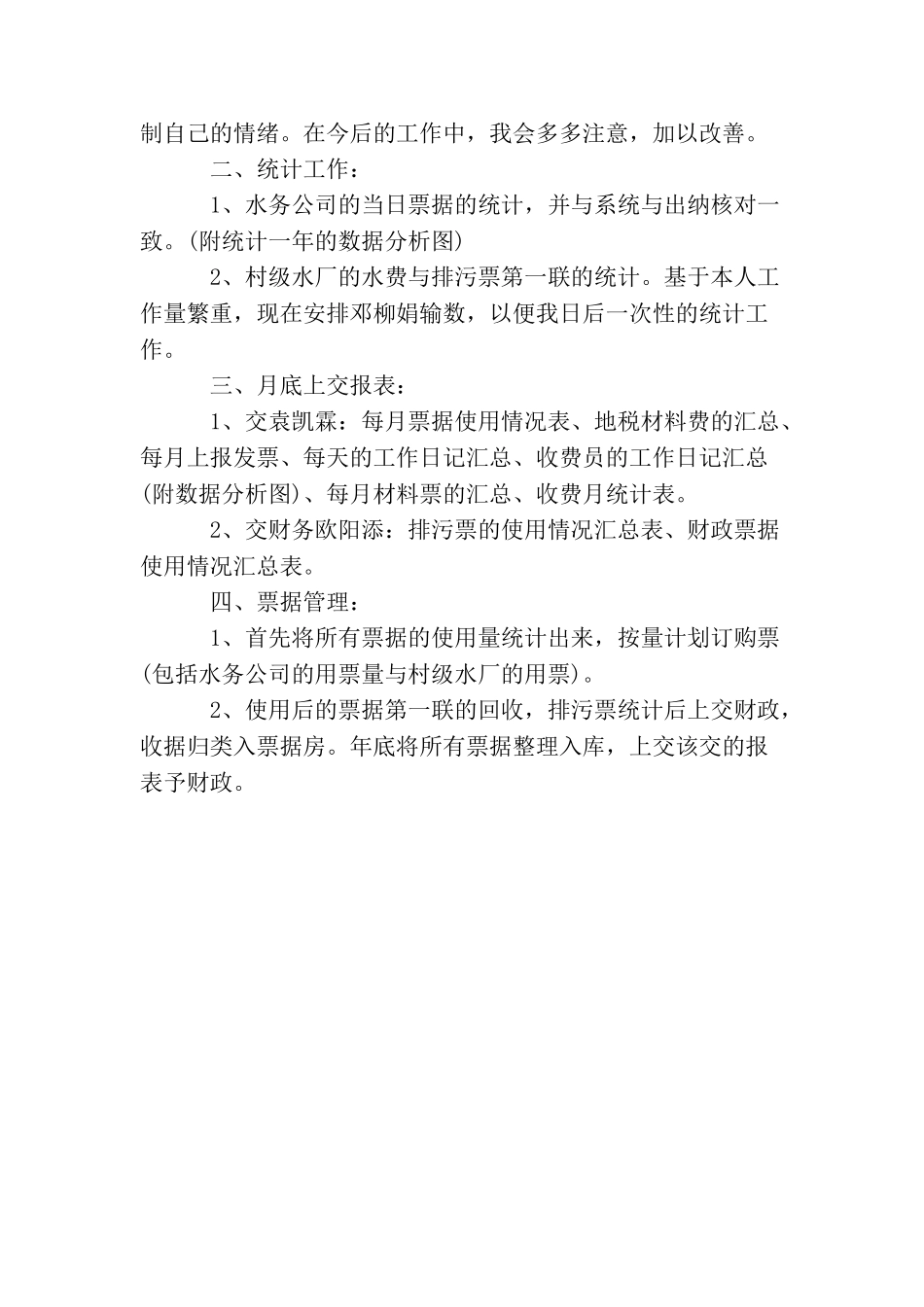 制自己的情绪。在今后的工作中，我会多多注意，加以改善。

二、统计工作：

1、水务公司的当日票据的统计，并与系统与出纳核对一致。(附统计一年的数据分析图)

2、村级水厂的水费与排污票第一联的统计。基于本人工作量繁重，现在安排邓柳娟输数，以便我日后一次性的统计工作。

三、月底上交报表：

1、交袁凯霖：每月票据使用情况表、地税材料费的汇总、每月上报发票、每天的工作日记汇总、收费员的工作日记汇总(附数据分析图)、每月材料票的汇总、收费月统计表。

2、交财务欧阳添：排污票的使用情况汇总表、财政票据使用情况汇总表。

四、票据管理：

1、首先将所有票据的使用量统计出来，按量计划订购票(包括水务公司的用票量与村级水厂的用票)。

2、使用后的票据第一联的回收，排污票统计后上交财政，收据归类入票据房。年底将所有票据整理入库，上交该交的报表予财政。